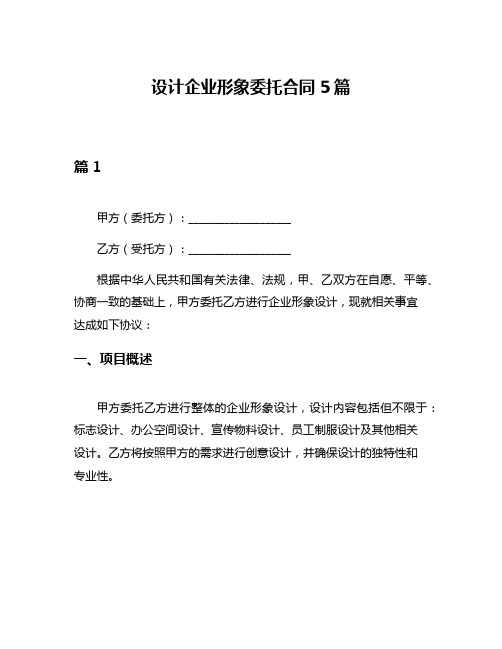 设计企业形象委托合同 5 篇

篇 1

甲方（委托方）：__________________

乙方（受托方）：__________________

根据中华人民共和国有关法律、法规，甲、乙双方在自愿、平等、协商一致的基础上，甲方委托乙方进行企业形象设计，现就相关事宜达成如下协议：

一、项目概述

甲方委托乙方进行整体的企业形象设计，设计内容包括但不限于：标志设计、办公空间设计、宣传物料设计、员工制服设计及其他相关设计。乙方将按照甲方的需求进行创意设计，并确保设计的独特性和专业性。